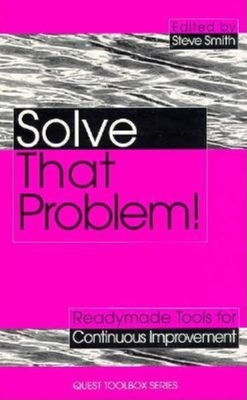 Edited by
Steve Smith

Solve
That
Problem!

Readymade Tools for
Continuous Improvement

QUEST TOOLBOX SERIES